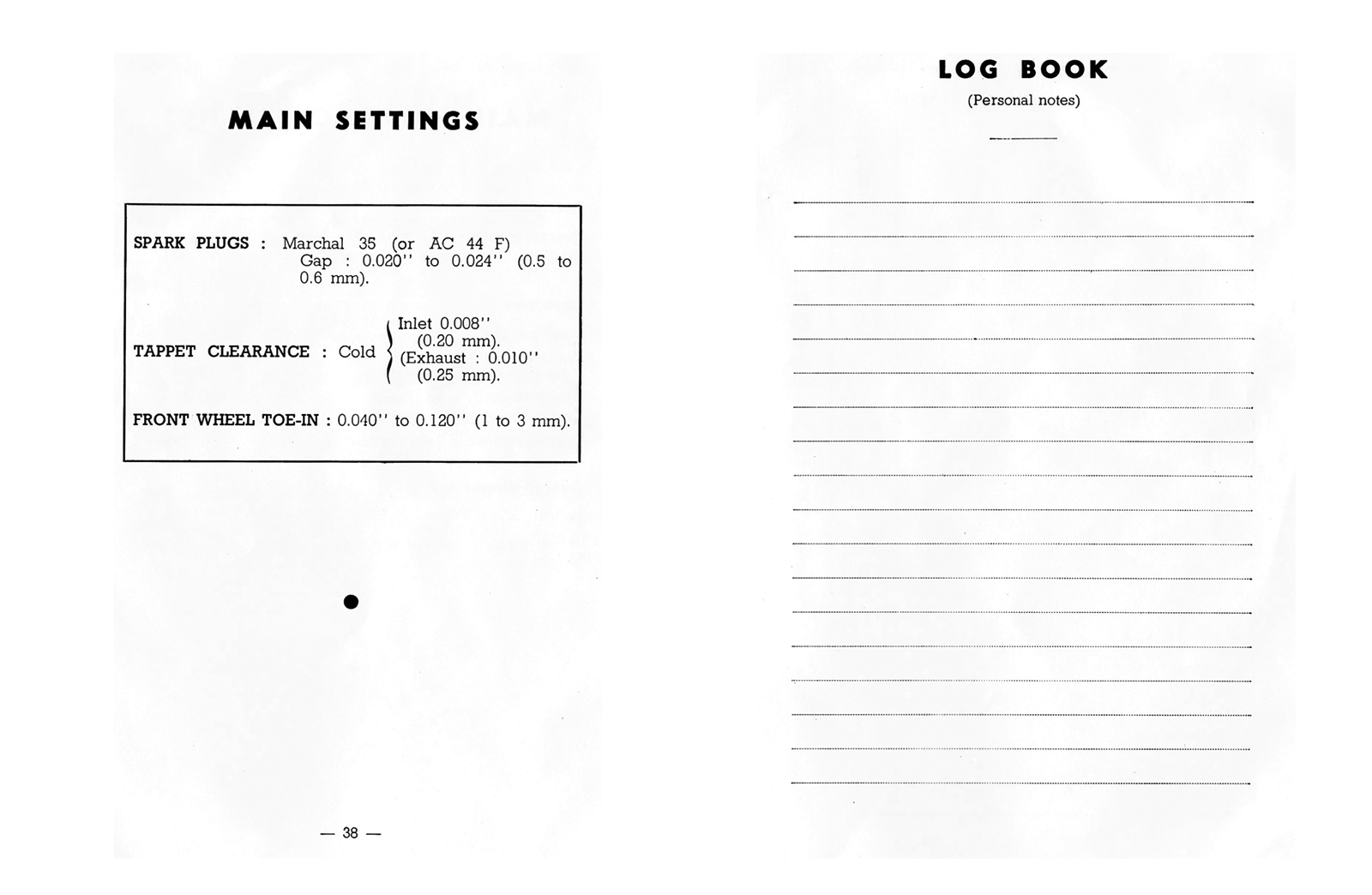 MAIN SETTINGS

SPARK PLUGS : Marchal 35 (or AC 44 F) Gap : 0.020'' to 0.024'' (0.5 to 0.6 mm).

TAPPET CLEARANCE : Cold Inlet 0.008'' (0.20 mm). (Exhaust : 0.010'' (0.25 mm).

FRONT WHEEL TOE-IN : 0.040'' to 0.120'' (1 to 3 mm).

— 38 —

LOG BOOK
(Personal notes)